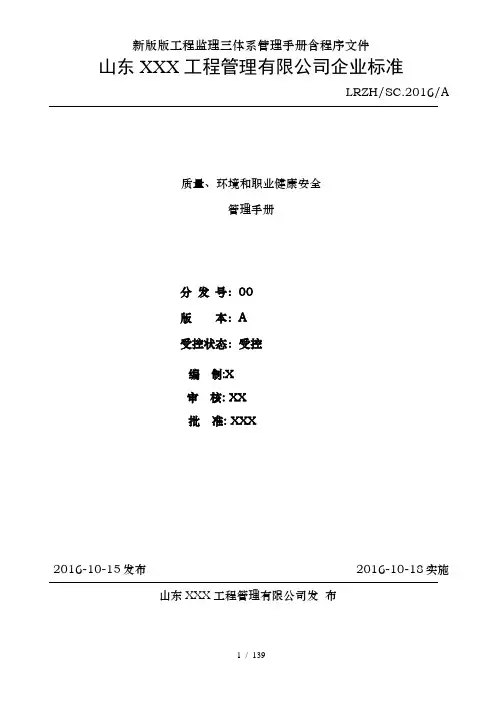 新版版工程监理三体系管理手册含程序文件

山东XXX工程管理有限公司企业标准

LRZH/SC.2016/A

质量、环境和职业健康安全

管理手册

分 发 号：00

版 本：A

受控状态：受控

编 制:X

审 核:XX

批 准:XXX

2016-10-15发布

2016-10-18实施

山东XXX工程管理有限公司发 布

1 / 139